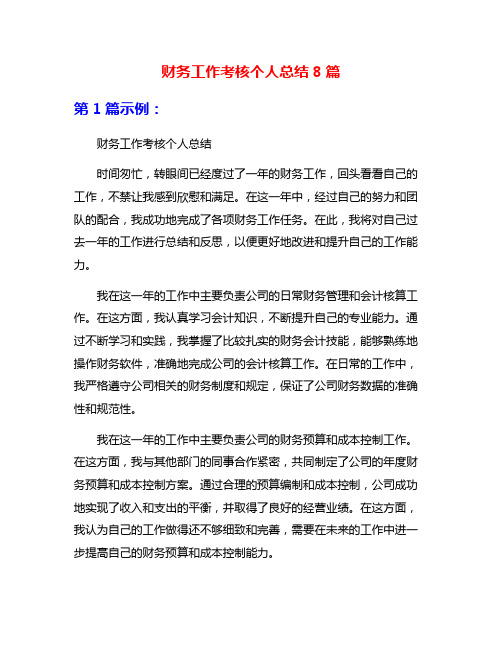 财务工作考核个人总结 8 篇

第 1 篇示例：

财务工作考核个人总结

时间匆忙，转眼间已经度过了一年的财务工作，回头看看自己的工作，不禁让我感到欣慰和满足。在这一年中，经过自己的努力和团队的配合，我成功地完成了各项财务工作任务。在此，我将对自己过去一年的工作进行总结和反思，以便更好地改进和提升自己的工作能力。

我在这一年的工作中主要负责公司的日常财务管理和会计核算工作。在这方面，我认真学习会计知识，不断提升自己的专业能力。通过不断学习和实践，我掌握了比较扎实的财务会计技能，能够熟练地操作财务软件，准确地完成公司的会计核算工作。在日常的工作中，我严格遵守公司相关的财务制度和规定，保证了公司财务数据的准确性和规范性。

我在这一年的工作中主要负责公司的财务预算和成本控制工作。在这方面，我与其他部门的同事合作紧密，共同制定了公司的年度财务预算和成本控制方案。通过合理的预算编制和成本控制，公司成功地实现了收入和支出的平衡，并取得了良好的经营业绩。在这方面，我认为自己的工作做得还不够细致和完善，需要在未来的工作中进一步提高自己的财务预算和成本控制能力。